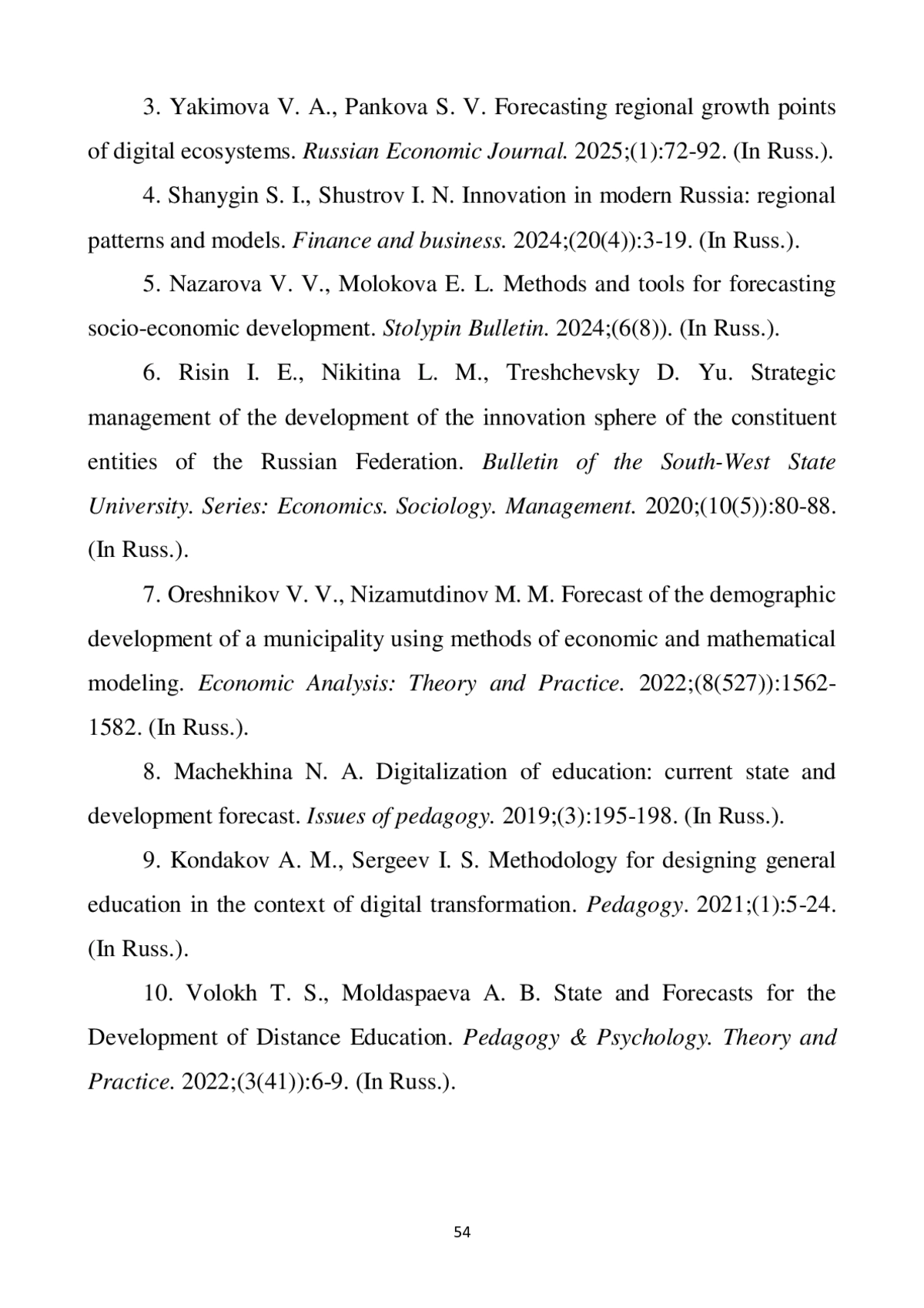 3. Yakimova V. A., Pankova S. V. Forecasting regional growth points of digital ecosystems. Russian Economic Journal. 2025;(1):72-92. (In Russ.).

4. Shanygin S. I., Shustrov I. N. Innovation in modern Russia: regional patterns and models. Finance and business. 2024;(20(4)):3-19. (In Russ.).

5. Nazarova V. V., Molokova E. L. Methods and tools for forecasting socio-economic development. Stolypin Bulletin. 2024;(6(8)). (In Russ.).

6. Risin I. E., Nikitina L. M., Treshchevsky D. Yu. Strategic management of the development of the innovation sphere of the constituent entities of the Russian Federation. Bulletin of the South-West State University. Series: Economics. Sociology. Management. 2020;(10(5)):80-88. (In Russ.).

7. Oreshnikov V. V., Nizamutdinov M. M. Forecast of the demographic development of a municipality using methods of economic and mathematical modeling. Economic Analysis: Theory and Practice. 2022;(8(527)):1562-1582. (In Russ.).

8. Machekhina N. A. Digitalization of education: current state and development forecast. Issues of pedagogy. 2019;(3):195-198. (In Russ.).

9. Kondakov A. M., Sergeev I. S. Methodology for designing general education in the context of digital transformation. Pedagogy. 2021;(1):5-24. (In Russ.).

10. Volokh T. S., Moldaspaeva A. B. State and Forecasts for the Development of Distance Education. Pedagogy & Psychology. Theory and Practice. 2022;(3(41)):6-9. (In Russ.).

54